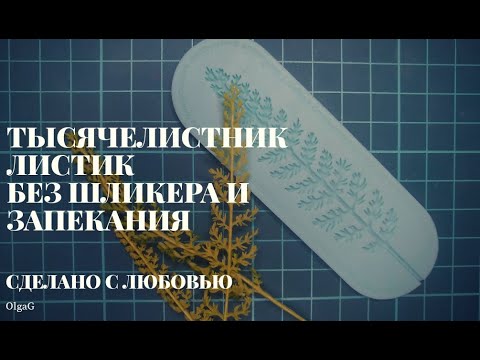 ТЫСЯЧЕЛИСТНИК
ЛИСТИК
БЕЗ ШЛИКЕРА И
ЗАПЕКАНИЯ

СДЕЛАНО С ЛЮБОВЬЮ

OlgaG